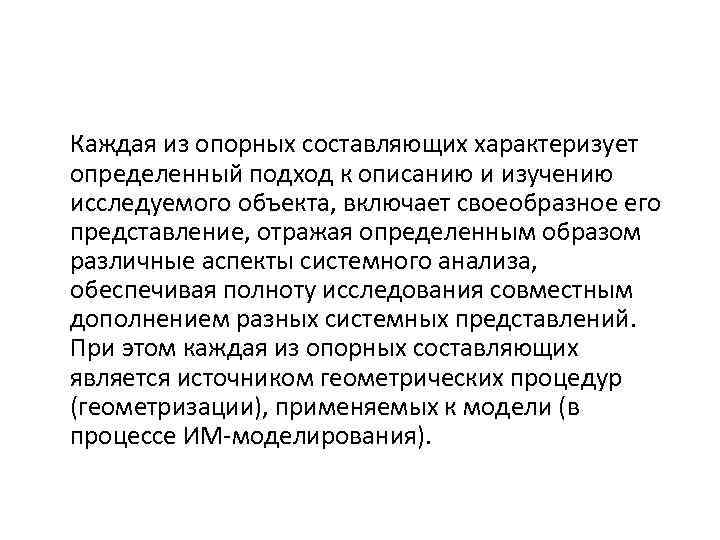 Каждая из опорных составляющих характеризует определенный подход к описанию и изучению исследуемого объекта, включает своеобразное его представление, отражая определенным образом различные аспекты системного анализа, обеспечивая полноту исследования совместным дополнением разных системных представлений. При этом каждая из опорных составляющих является источником геометрических процедур (геометризации), применяемых к модели (в процессе ИМ-моделирования).